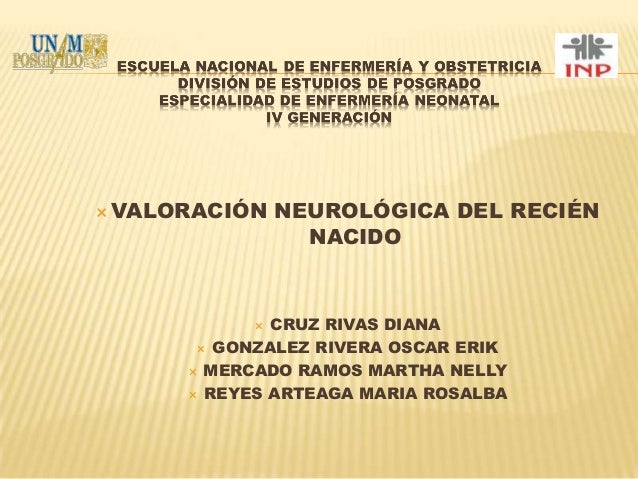 UNAM POSGRADO

INP

ESCUELA NACIONAL DE ENFERMERÍA Y OBSTETRICIA
DIVISIÓN DE ESTUDIOS DE POSGRADO
ESPECIALIDAD DE ENFERMERÍA NEONATAL
IV GENERACIÓN

× VALORACIÓN NEUROLÓGICA DEL RECIÉN NACIDO

× CRUZ RIVAS DIANA
× GONZALEZ RIVERA OSCAR ERIK
× MERCADO RAMOS MARTHA NELLY
× REYES ARTEAGA MARIA ROSALBA